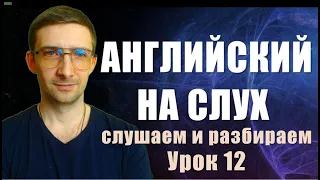 АНГЛИЙСКИЙ НА СЛУХ

слушаем и разбираем

Урок 12